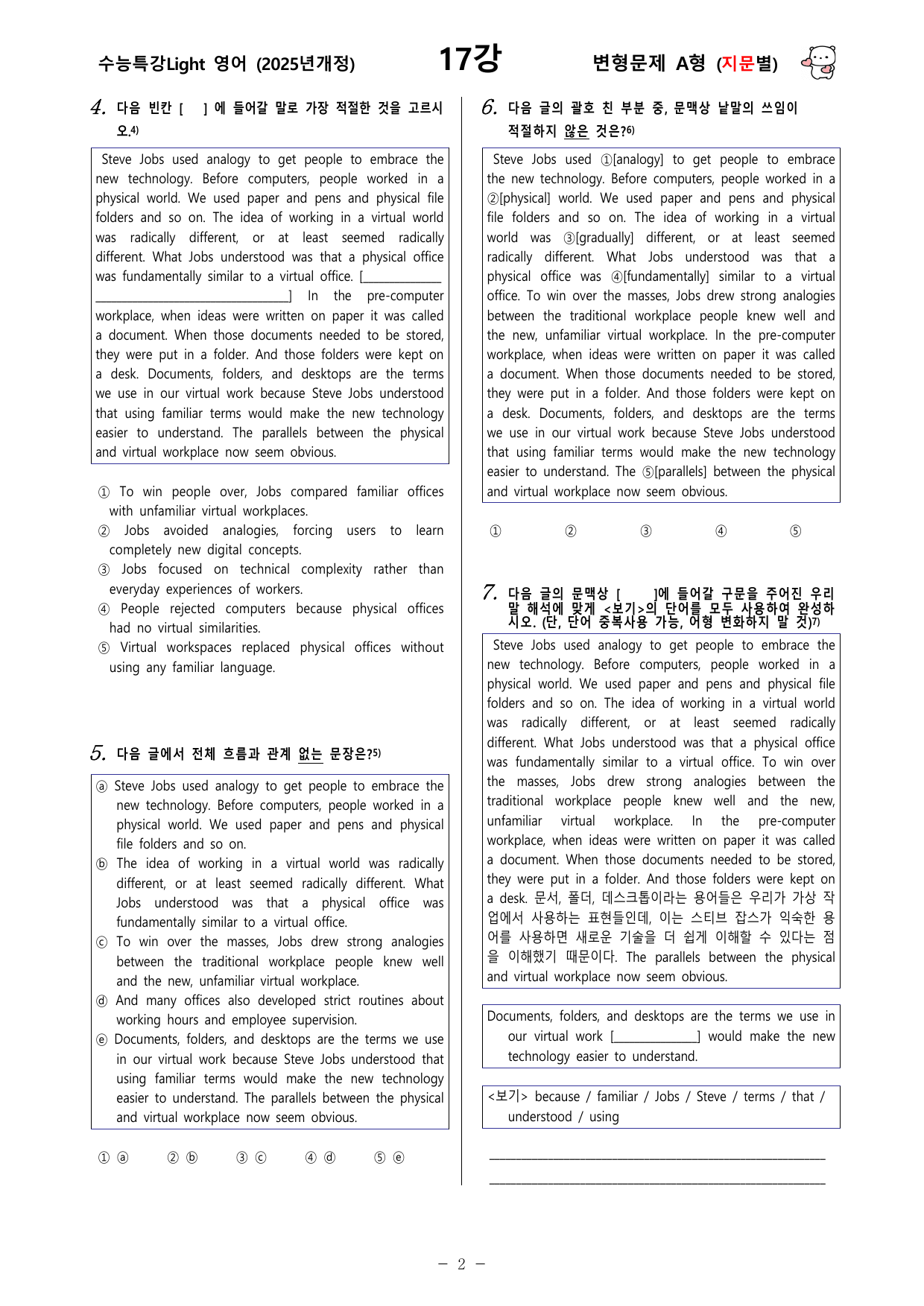 수능특강Light 영어 (2025년개정)

17강

변형문제 A형 (지문별)

4. 다음 빈칸 [ ] 에 들어갈 말로 가장 적절한 것을 고르시오.$^{4)}$

Steve Jobs used analogy to get people to embrace the new technology. Before computers, people worked in a physical world. We used paper and pens and physical file folders and so on. The idea of working in a virtual world was radically different, or at least seemed radically different. What Jobs understood was that a physical office was fundamentally similar to a virtual office. [____] In the pre-computer workplace, when ideas were written on paper it was called a document. When those documents needed to be stored, they were put in a folder. And those folders were kept on a desk. Documents, folders, and desktops are the terms we use in our virtual work because Steve Jobs understood that using familiar terms would make the new technology easier to understand. The parallels between the physical and virtual workplace now seem obvious.

① To win people over, Jobs compared familiar offices with unfamiliar virtual workplaces.
② Jobs avoided analogies, forcing users to learn completely new digital concepts.
③ Jobs focused on technical complexity rather than everyday experiences of workers.
④ People rejected computers because physical offices had no virtual similarities.
⑤ Virtual workspaces replaced physical offices without using any familiar language.

5. 다음 글에서 전체 흐름과 관계 없는 문장은?$^{5)}$

ⓐ Steve Jobs used analogy to get people to embrace the new technology. Before computers, people worked in a physical world. We used paper and pens and physical file folders and so on.
ⓑ The idea of working in a virtual world was radically different, or at least seemed radically different. What Jobs understood was that a physical office was fundamentally similar to a virtual office.
ⓒ To win over the masses, Jobs drew strong analogies between the traditional workplace people knew well and the new, unfamiliar virtual workplace.
ⓓ And many offices also developed strict routines about working hours and employee supervision.
ⓔ Documents, folders, and desktops are the terms we use in our virtual work because Steve Jobs understood that using familiar terms would make the new technology easier to understand. The parallels between the physical and virtual workplace now seem obvious.

① ⓐ ② ⓑ ③ ⓒ ④ ⓓ ⑤ ⓔ

6. 다음 글의 괄호 친 부분 중, 문맥상 낱말의 쓰임이 적절하지 않은 것은?$^{6)}$

Steve Jobs used ①[analogy] to get people to embrace the new technology. Before computers, people worked in a ②[physical] world. We used paper and pens and physical file folders and so on. The idea of working in a virtual world was ③[gradually] different, or at least seemed radically different. What Jobs understood was that a physical office was ④[fundamentally] similar to a virtual office. To win over the masses, Jobs drew strong analogies between the traditional workplace people knew well and the new, unfamiliar virtual workplace. In the pre-computer workplace, when ideas were written on paper it was called a document. When those documents needed to be stored, they were put in a folder. And those folders were kept on a desk. Documents, folders, and desktops are the terms we use in our virtual work because Steve Jobs understood that using familiar terms would make the new technology easier to understand. The ⑤[parallels] between the physical and virtual workplace now seem obvious.

① ② ③ ④ ⑤

7. 다음 글의 문맥상 [ ]에 들어갈 구문을 주어진 우리말 해석에 맞게 <보기>의 단어를 모두 사용하여 완성하시오. (단, 단어 중복사용 가능, 어형 변화하지 말 것)$^{7)}$

Steve Jobs used analogy to get people to embrace the new technology. Before computers, people worked in a physical world. We used paper and pens and physical file folders and so on. The idea of working in a virtual world was radically different, or at least seemed radically different. What Jobs understood was that a physical office was fundamentally similar to a virtual office. To win over the masses, Jobs drew strong analogies between the traditional workplace people knew well and the new, unfamiliar virtual workplace. In the pre-computer workplace, when ideas were written on paper it was called a document. When those documents needed to be stored, they were put in a folder. And those folders were kept on a desk. 문서, 폴더, 데스크톱이라는 용어들은 우리가 가상 작업에서 사용하는 표현들인데, 이는 스티브 잡스가 익숙한 용어를 사용하면 새로운 기술을 더 쉽게 이해할 수 있다는 점을 이해했기 때문이다. The parallels between the physical and virtual workplace now seem obvious.

Documents, folders, and desktops are the terms we use in our virtual work [____] would make the new technology easier to understand.

<보기> because / familiar / Jobs / Steve / terms / that / understood / using

____
____

- 2 -